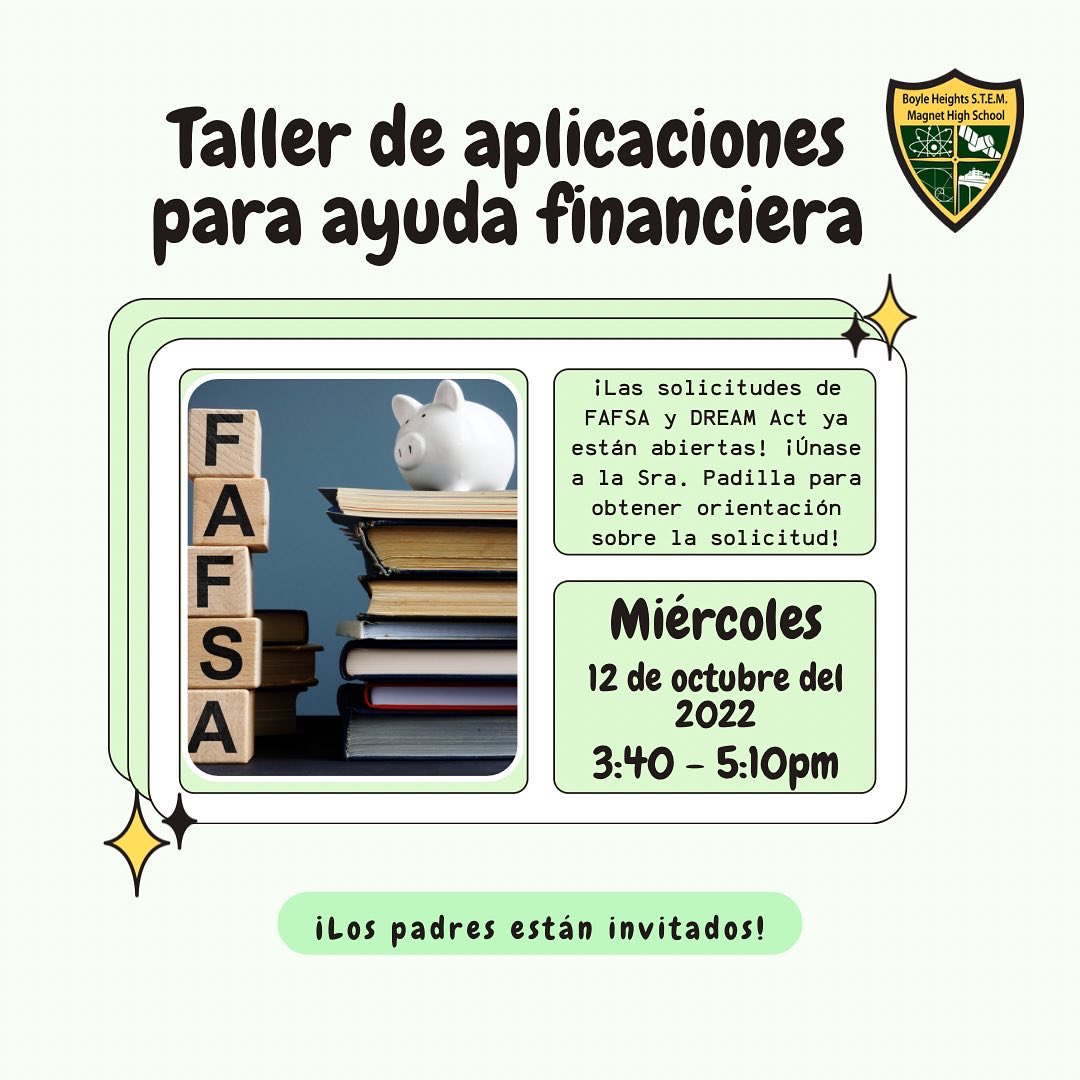 Taller de aplicaciones para ayuda financiera

Boyle Heights S.T.E.M. Magnet High School

F
A
F
S
A

¡Las solicitudes de FAFSA y DREAM Act ya están abiertas! ¡Únase a la Sra. Padilla para obtener orientación sobre la solicitud!

Miércoles
12 de octubre del 2022
3:40 - 5:10pm

¡Los padres están invitados!